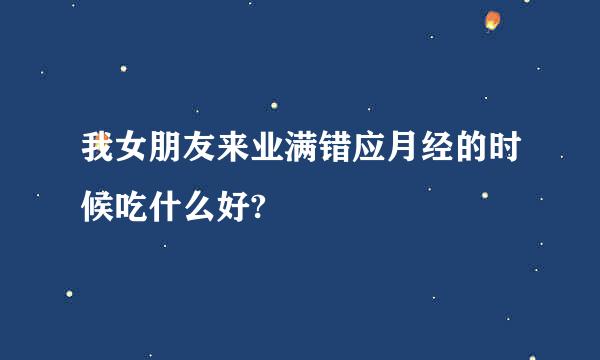 我女朋友来业满错应月经的时候吃什么好?